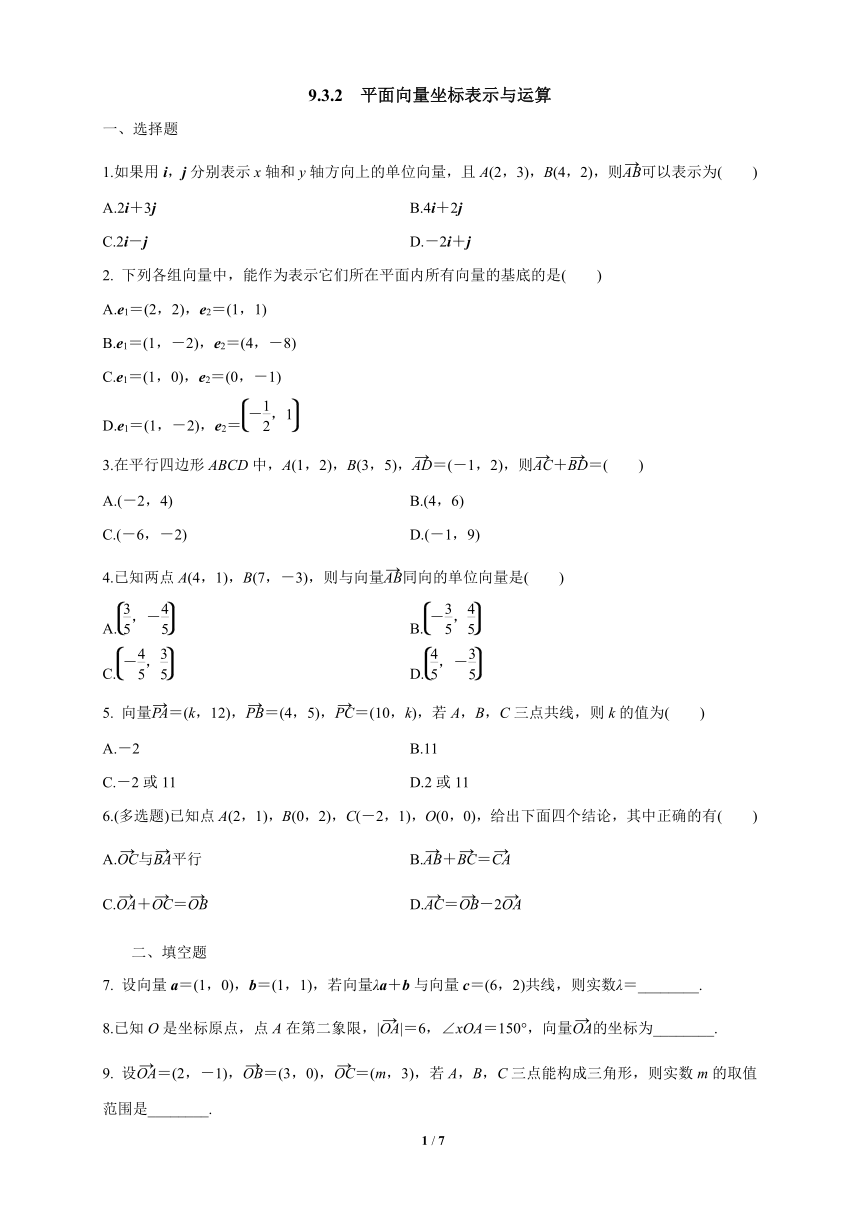 9.3.2　平面向量坐标表示与运算

一、选择题

1.如果用 $\boldsymbol{i}$，$\boldsymbol{j}$ 分别表示 $x$ 轴和 $y$ 轴方向上的单位向量，且 $A(2，3)$，$B(4，2)$，则$\overrightarrow{AB}$可以表示为(　　)

A.$2\boldsymbol{i}+3\boldsymbol{j}$　　B.$4\boldsymbol{i}+2\boldsymbol{j}$

C.$2\boldsymbol{i}-\boldsymbol{j}$　　D.$-2\boldsymbol{i}+\boldsymbol{j}$

2. 下列各组向量中，能作为表示它们所在平面内所有向量的基底的是(　　)

A.$\boldsymbol{e}_1=(2，2)$，$\boldsymbol{e}_2=(1，1)$

B.$\boldsymbol{e}_1=(1，-2)$，$\boldsymbol{e}_2=(4，-8)$

C.$\boldsymbol{e}_1=(1，0)$，$\boldsymbol{e}_2=(0，-1)$

D.$\boldsymbol{e}_1=(1，-2)$，$\boldsymbol{e}_2=\left(-\frac{1}{2}，1\right)$

3.在平行四边形 $ABCD$ 中，$A(1，2)$，$B(3，5)$，$\overrightarrow{AD}=(-1，2)$，则$\overrightarrow{AC}+\overrightarrow{BD}=$(　　)

A.$(-2，4)$　　B.$(4，6)$

C.$(-6，-2)$　　D.$(-1，9)$

4.已知两点 $A(4，1)$，$B(7，-3)$，则与向量$\overrightarrow{AB}$同向的单位向量是(　　)

A.$\left(\frac{3}{5}，-\frac{4}{5}\right)$　　B.$\left(-\frac{3}{5}，\frac{4}{5}\right)$

C.$\left(-\frac{4}{5}，\frac{3}{5}\right)$　　D.$\left(\frac{4}{5}，-\frac{3}{5}\right)$

5. 向量$\overrightarrow{PA}=(k，12)$，$\overrightarrow{PB}=(4，5)$，$\overrightarrow{PC}=(10，k)$，若 $A$，$B$，$C$ 三点共线，则 $k$ 的值为(　　)

A.$-2$　　B.11

C.$-2$ 或 11　　D.2 或 11

6.(多选题)已知点 $A(2，1)$，$B(0，2)$，$C(-2，1)$，$O(0，0)$，给出下面四个结论，其中正确的有(　　)

A.$\overrightarrow{OC}$与$\overrightarrow{BA}$平行　　B.$\overrightarrow{AB}+\overrightarrow{BC}=\overrightarrow{CA}$

C.$\overrightarrow{OA}+\overrightarrow{OC}=\overrightarrow{OB}$　　D.$\overrightarrow{AC}=\overrightarrow{OB}-2\overrightarrow{OA}$

二、填空题

7. 设向量 $\boldsymbol{a}=(1，0)$，$\boldsymbol{b}=(1，1)$，若向量$\lambda\boldsymbol{a}+\boldsymbol{b}$ 与向量 $\boldsymbol{c}=(6，2)$共线，则实数$\lambda=$________.

8.已知 $O$ 是坐标原点，点 $A$ 在第二象限，$|\overrightarrow{OA}|=6$，$\angle xOA=150°$，向量$\overrightarrow{OA}$的坐标为________.

9. 设$\overrightarrow{OA}=(2，-1)$，$\overrightarrow{OB}=(3，0)$，$\overrightarrow{OC}=(m，3)$，若 $A$，$B$，$C$ 三点能构成三角形，则实数 $m$ 的取值范围是________.

1 / 7